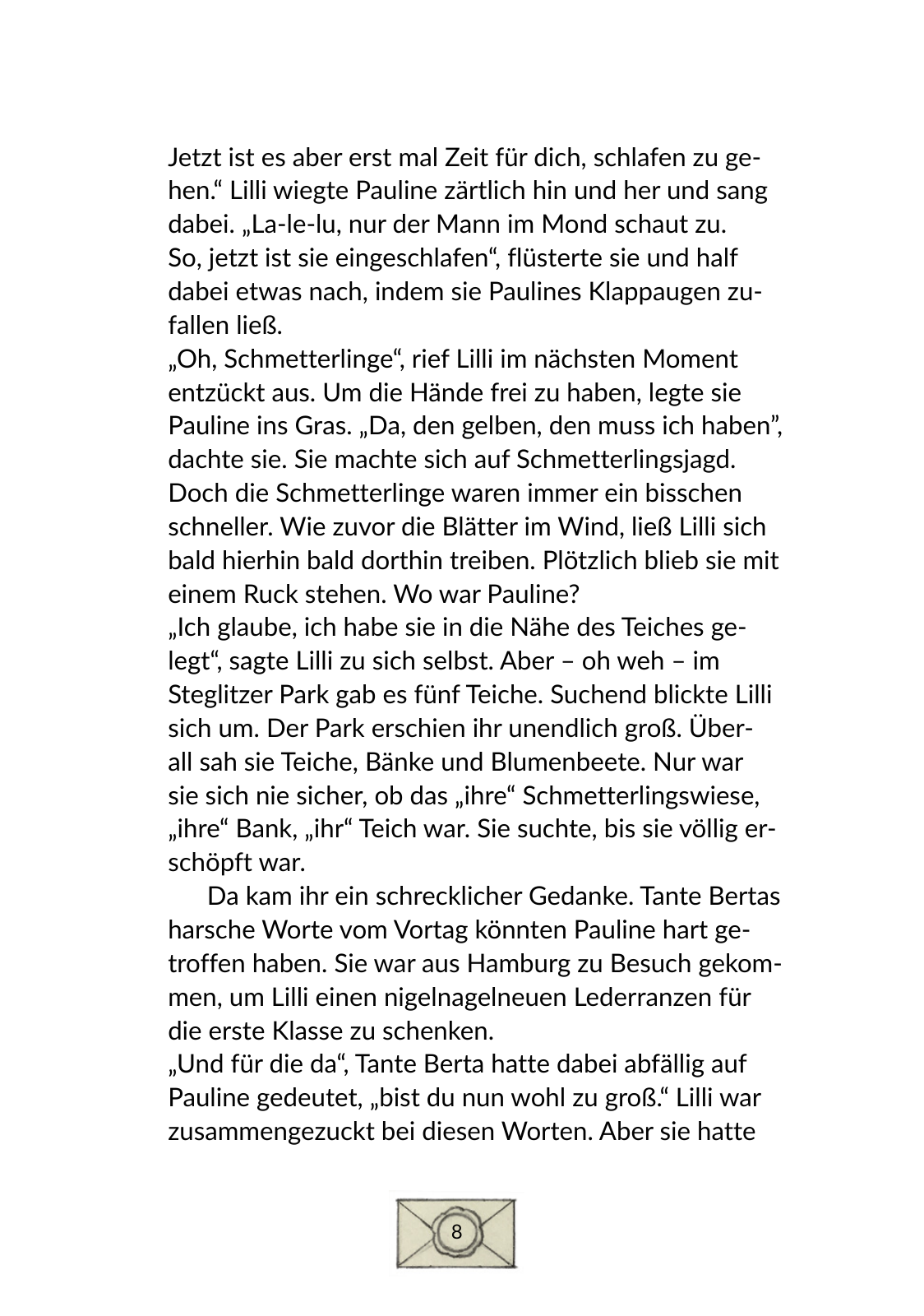 Jetzt ist es aber erst mal Zeit für dich, schlafen zu gehen.“ Lilli wiegte Pauline zärtlich hin und her und sang dabei. „La-le-lu, nur der Mann im Mond schaut zu.
So, jetzt ist sie eingeschlafen“, flüsterte sie und half dabei etwas nach, indem sie Paulines Klappaugen zufallen ließ.
„Oh, Schmetterlinge“, rief Lilli im nächsten Moment entzückt aus. Um die Hände frei zu haben, legte sie Pauline ins Gras. „Da, den gelben, den muss ich haben”, dachte sie. Sie machte sich auf Schmetterlingsjagd. Doch die Schmetterlinge waren immer ein bisschen schneller. Wie zuvor die Blätter im Wind, ließ Lilli sich bald hierhin bald dorthin treiben. Plötzlich blieb sie mit einem Ruck stehen. Wo war Pauline?
„Ich glaube, ich habe sie in die Nähe des Teiches gelegt“, sagte Lilli zu sich selbst. Aber – oh weh – im Steglitzer Park gab es fünf Teiche. Suchend blickte Lilli sich um. Der Park erschien ihr unendlich groß. Überall sah sie Teiche, Bänke und Blumenbeete. Nur war sie sich nie sicher, ob das „ihre“ Schmetterlingswiese, „ihre“ Bank, „ihr“ Teich war. Sie suchte, bis sie völlig erschöpft war.

Da kam ihr ein schrecklicher Gedanke. Tante Bertas harsche Worte vom Vortag könnten Pauline hart getroffen haben. Sie war aus Hamburg zu Besuch gekommen, um Lilli einen nigelnagelneuen Lederranzen für die erste Klasse zu schenken.
„Und für die da“, Tante Berta hatte dabei abfällig auf Pauline gedeutet, „bist du nun wohl zu groß.“ Lilli war zusammengezuckt bei diesen Worten. Aber sie hatte

8